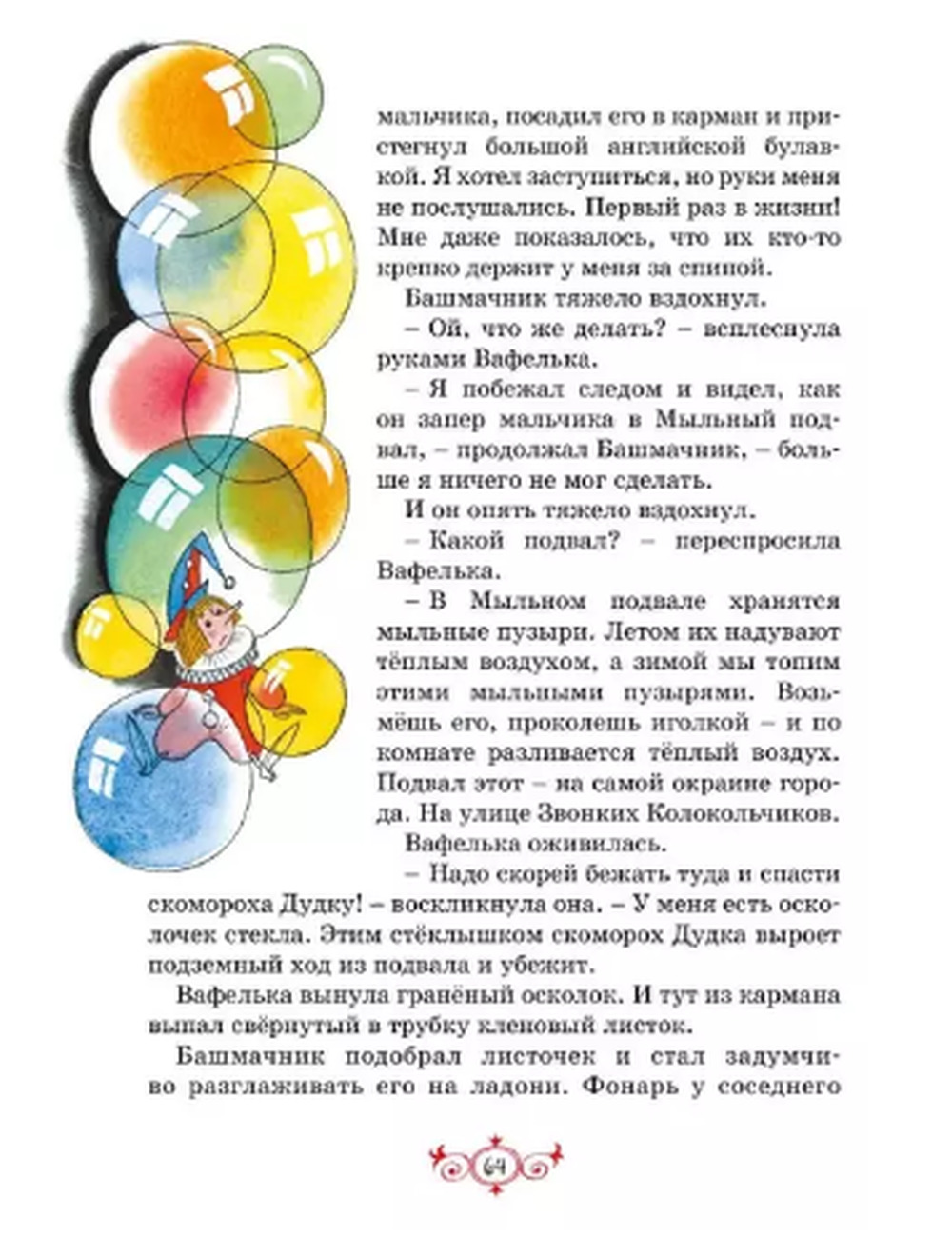 мальчика, посадил его в карман и пристегнул большой английской булавкой. Я хотел заступиться, но руки меня не послушались. Первый раз в жизни! Мне даже показалось, что их кто-то крепко держит у меня за спиной.

Башмачник тяжело вздохнул.

– Ой, что же делать? – всплеснула руками Вафелька.

– Я побежал следом и видел, как он запер мальчика в Мыльный подвал, – продолжал Башмачник, – больше я ничего не мог сделать.

И он опять тяжело вздохнул.

– Какой подвал? – переспросила Вафелька.

– В Мыльном подвале хранятся мыльные пузыри. Летом их надувают тёплым воздухом, а зимой мы топим этими мыльными пузырями. Возьмёшь его, проколешь иголкой – и по комнате разливается тёплый воздух. Подвал этот – на самой окраине города. На улице Звонких Колокольчиков.

Вафелька оживилась.

– Надо скорей бежать туда и спасти скомороха Дудку! – воскликнула она. – У меня есть осколочек стекла. Этим стёклышком скоморох Дудка выроет подземный ход из подвала и убежит.

Вафелька вынула гранёный осколок. И тут из кармана выпал свёрнутый в трубку кленовый листок.

Башмачник подобрал листочек и стал задумчиво разглаживать его на ладони. Фонарь у соседнего

64